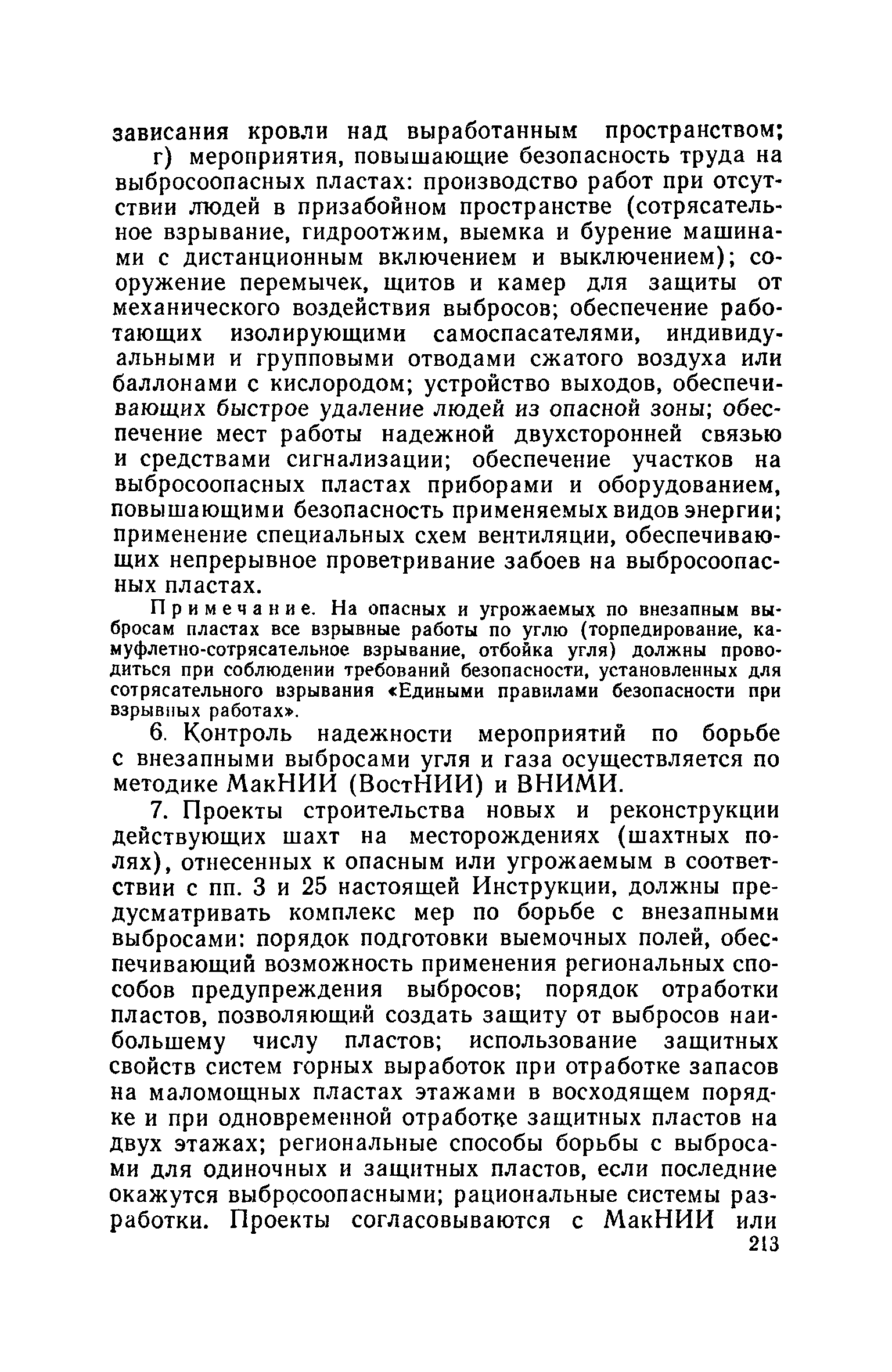 зависания кровли над выработанным пространством;

г) мероприятия, повышающие безопасность труда на выбросоопасных пластах: производство работ при отсутствии людей в призабойном пространстве (сотрясательное взрывание, гидроотжим, выемка и бурение машинами с дистанционным включением и выключением); сооружение перемычек, щитов и камер для защиты от механического воздействия выбросов; обеспечение работающих изолирующими самоспасателями, индивидуальными и групповыми отводами сжатого воздуха или баллонами с кислородом; устройство выходов, обеспечивающих быстрое удаление людей из опасной зоны; обеспечение мест работы надежной двухсторонней связью и средствами сигнализации; обеспечение участков на выбросоопасных пластах приборами и оборудованием, повышающими безопасность применяемых видов энергии; применение специальных схем вентиляции, обеспечивающих непрерывное проветривание забоев на выбросоопасных пластах.

Примечание. На опасных и угрожаемых по внезапным выбросам пластах все взрывные работы по углю (торпедирование, камуфлетно-сотрясательное взрывание, отбойка угля) должны проводиться при соблюдении требований безопасности, установленных для сотрясательного взрывания «Едиными правилами безопасности при взрывных работах».

6. Контроль надежности мероприятий по борьбе с внезапными выбросами угля и газа осуществляется по методике МакНИИ (ВостНИИ) и ВНИМИ.

7. Проекты строительства новых и реконструкции действующих шахт на месторождениях (шахтных полях), отнесенных к опасным или угрожаемым в соответствии с пп. 3 и 25 настоящей Инструкции, должны предусматривать комплекс мер по борьбе с внезапными выбросами: порядок подготовки выемочных полей, обеспечивающий возможность применения региональных способов предупреждения выбросов; порядок отработки пластов, позволяющий создать защиту от выбросов наибольшему числу пластов; использование защитных свойств систем горных выработок при отработке запасов на маломощных пластах этажами в восходящем порядке и при одновременной отработке защитных пластов на двух этажах; региональные способы борьбы с выбросами для одиночных и защитных пластов, если последние окажутся выбросоопасными; рациональные системы разработки. Проекты согласовываются с МакНИИ или

213